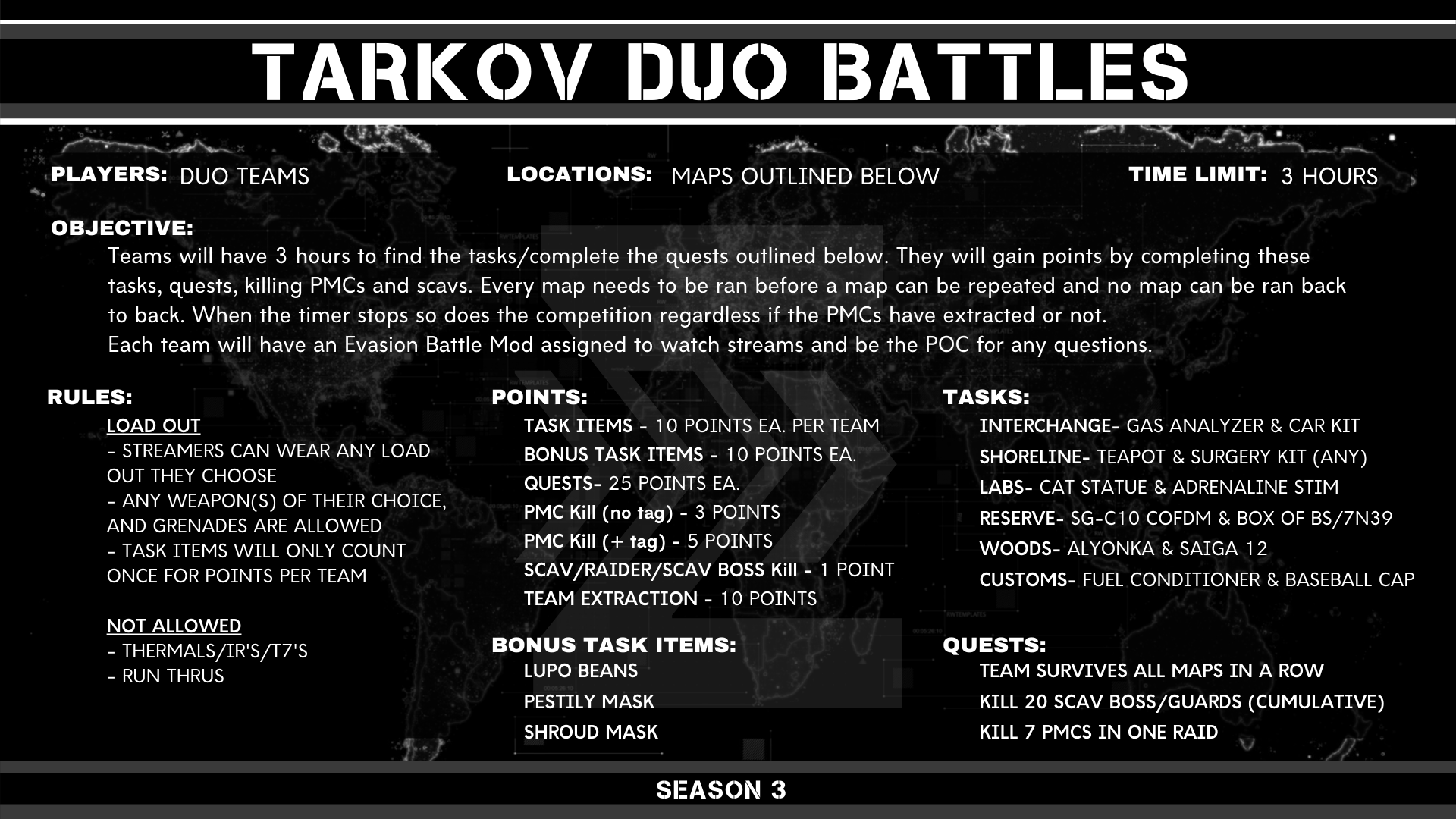 TARKOV DUO BATTLES

PLAYERS: DUO TEAMS

LOCATIONS: MAPS OUTLINED BELOW

TIME LIMIT: 3 HOURS

OBJECTIVE:

Teams will have 3 hours to find the tasks/complete the quests outlined below. They will gain points by completing these tasks, quests, killing PMCs and scavs. Every map needs to be ran before a map can be repeated and no map can be ran back to back. When the timer stops so does the competition regardless if the PMCs have extracted or not.
Each team will have an Evasion Battle Mod assigned to watch streams and be the POC for any questions.

RULES:

LOAD OUT
- STREAMERS CAN WEAR ANY LOAD OUT THEY CHOOSE
- ANY WEAPON(S) OF THEIR CHOICE, AND GRENADES ARE ALLOWED
- TASK ITEMS WILL ONLY COUNT ONCE FOR POINTS PER TEAM

NOT ALLOWED
- THERMALS/IR'S/T7'S
- RUN THRUS

POINTS:

TASK ITEMS - 10 POINTS EA. PER TEAM
BONUS TASK ITEMS - 10 POINTS EA.
QUESTS- 25 POINTS EA.
PMC Kill (no tag) - 3 POINTS
PMC Kill (+ tag) - 5 POINTS
SCAV/RAIDER/SCAV BOSS Kill - 1 POINT
TEAM EXTRACTION - 10 POINTS

BONUS TASK ITEMS:

LUPO BEANS
PESTILY MASK
SHROUD MASK

TASKS:

INTERCHANGE- GAS ANALYZER & CAR KIT
SHORELINE- TEAPOT & SURGERY KIT (ANY)
LABS- CAT STATUE & ADRENALINE STIM
RESERVE- SG-C10 COFDM & BOX OF BS/7N39
WOODS- ALYONKA & SAIGA 12
CUSTOMS- FUEL CONDITIONER & BASEBALL CAP

QUESTS:

TEAM SURVIVES ALL MAPS IN A ROW
KILL 20 SCAV BOSS/GUARDS (CUMULATIVE)
KILL 7 PMCS IN ONE RAID

SEASON 3